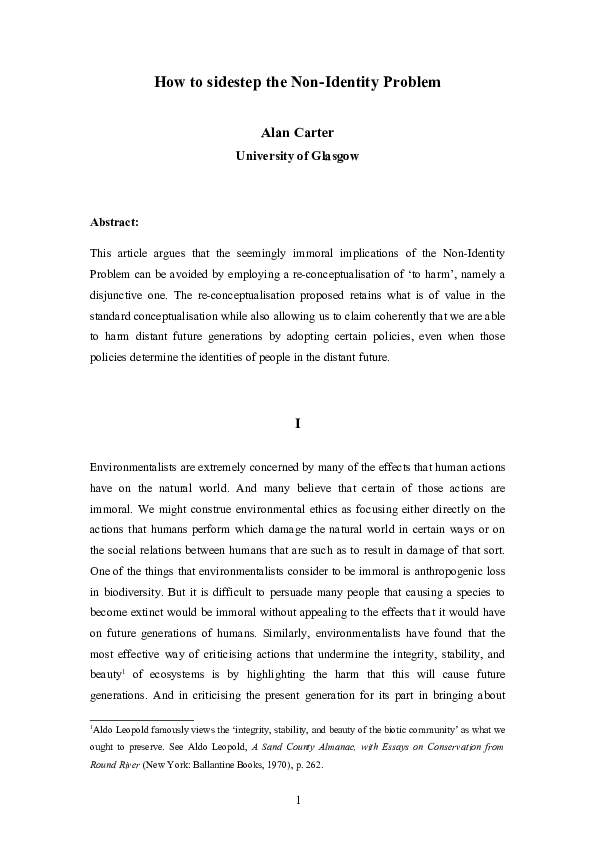 How to sidestep the Non-Identity Problem

Alan Carter
University of Glasgow

Abstract:

This article argues that the seemingly immoral implications of the Non-Identity Problem can be avoided by employing a re-conceptualisation of 'to harm', namely a disjunctive one. The re-conceptualisation proposed retains what is of value in the standard conceptualisation while also allowing us to claim coherently that we are able to harm distant future generations by adopting certain policies, even when those policies determine the identities of people in the distant future.

I

Environmentalists are extremely concerned by many of the effects that human actions have on the natural world. And many believe that certain of those actions are immoral. We might construe environmental ethics as focusing either directly on the actions that humans perform which damage the natural world in certain ways or on the social relations between humans that are such as to result in damage of that sort. One of the things that environmentalists consider to be immoral is anthropogenic loss in biodiversity. But it is difficult to persuade many people that causing a species to become extinct would be immoral without appealing to the effects that it would have on future generations of humans. Similarly, environmentalists have found that the most effective way of criticising actions that undermine the integrity, stability, and beauty$^1$ of ecosystems is by highlighting the harm that this will cause future generations. And in criticising the present generation for its part in bringing about

$^1$Aldo Leopold famously views the 'integrity, stability, and beauty of the biotic community' as what we ought to preserve. See Aldo Leopold, A Sand County Almanac, with Essays on Conservation from Round River (New York: Ballantine Books, 1970), p. 262.

1